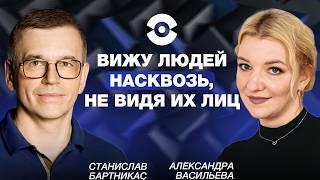 ВИЖУ ЛЮДЕЙ НАСКВОЗЬ, НЕ ВИДЯ ИХ ЛИЦ

СТАНИСЛАВ БАРТНИКАС

АЛЕКСАНДРА ВАСИЛЬЕВА